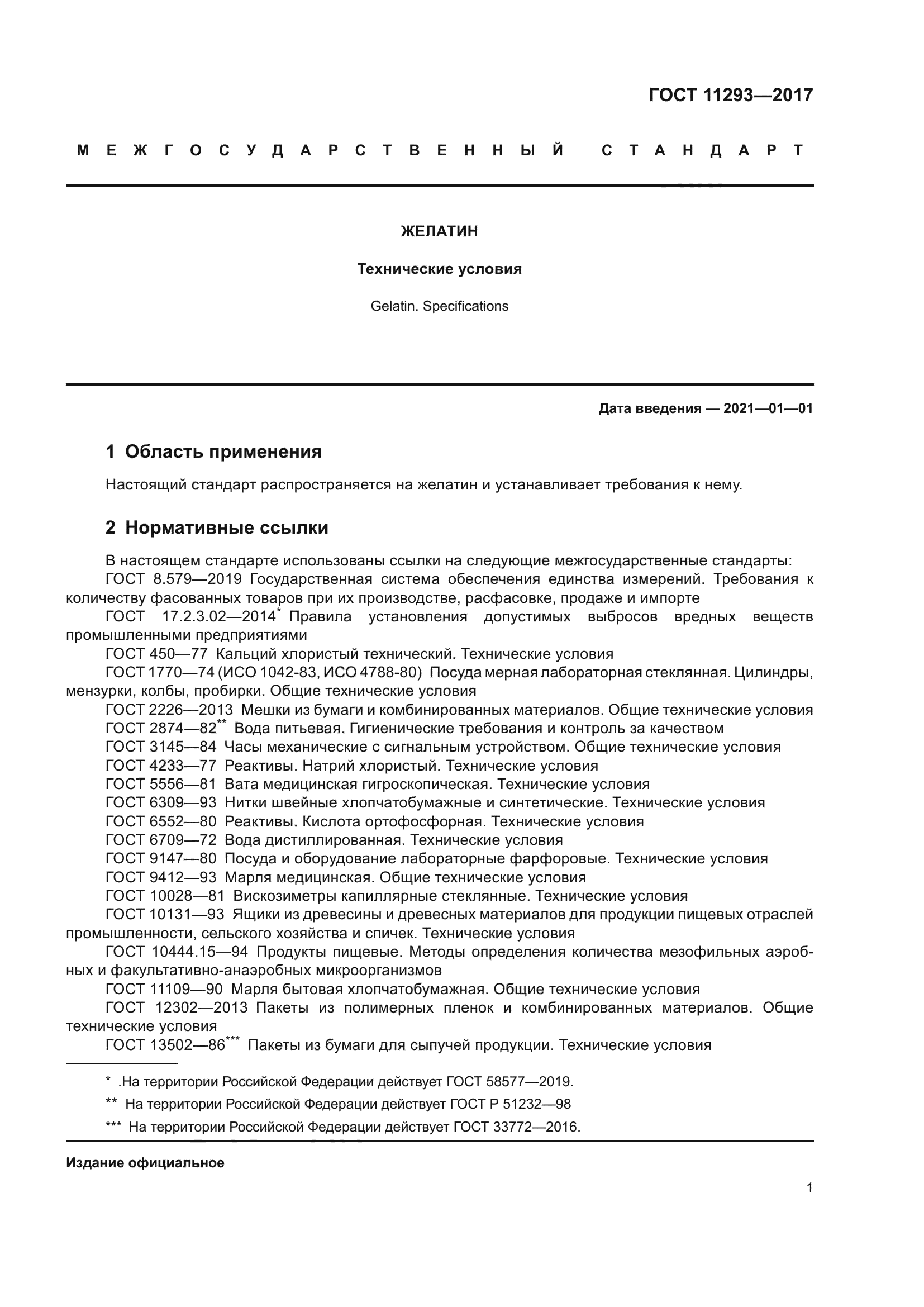 ГОСТ 11293—2017

МЕЖГОСУДАРСТВЕННЫЙ СТАНДАРТ

ЖЕЛАТИН

Технические условия

Gelatin. Specifications

Дата введения — 2021—01—01

1 Область применения

Настоящий стандарт распространяется на желатин и устанавливает требования к нему.

2 Нормативные ссылки

В настоящем стандарте использованы ссылки на следующие межгосударственные стандарты:
ГОСТ 8.579—2019 Государственная система обеспечения единства измерений. Требования к количеству фасованных товаров при их производстве, расфасовке, продаже и импорте
ГОСТ 17.2.3.02—2014* Правила установления допустимых выбросов вредных веществ промышленными предприятиями
ГОСТ 450—77 Кальций хлористый технический. Технические условия
ГОСТ 1770—74 (ИСО 1042-83, ИСО 4788-80) Посуда мерная лабораторная стеклянная. Цилиндры, мензурки, колбы, пробирки. Общие технические условия
ГОСТ 2226—2013 Мешки из бумаги и комбинированных материалов. Общие технические условия
ГОСТ 2874—82** Вода питьевая. Гигиенические требования и контроль за качеством
ГОСТ 3145—84 Часы механические с сигнальным устройством. Общие технические условия
ГОСТ 4233—77 Реактивы. Натрий хлористый. Технические условия
ГОСТ 5556—81 Вата медицинская гигроскопическая. Технические условия
ГОСТ 6309—93 Нитки швейные хлопчатобумажные и синтетические. Технические условия
ГОСТ 6552—80 Реактивы. Кислота ортофосфорная. Технические условия
ГОСТ 6709—72 Вода дистиллированная. Технические условия
ГОСТ 9147—80 Посуда и оборудование лабораторные фарфоровые. Технические условия
ГОСТ 9412—93 Марля медицинская. Общие технические условия
ГОСТ 10028—81 Вискозиметры капиллярные стеклянные. Технические условия
ГОСТ 10131—93 Ящики из древесины и древесных материалов для продукции пищевых отраслей промышленности, сельского хозяйства и спичек. Технические условия
ГОСТ 10444.15—94 Продукты пищевые. Методы определения количества мезофильных аэробных и факультативно-анаэробных микроорганизмов
ГОСТ 11109—90 Марля бытовая хлопчатобумажная. Общие технические условия
ГОСТ 12302—2013 Пакеты из полимерных пленок и комбинированных материалов. Общие технические условия
ГОСТ 13502—86*** Пакеты из бумаги для сыпучей продукции. Технические условия

* .На территории Российской Федерации действует ГОСТ 58577—2019.

** На территории Российской Федерации действует ГОСТ Р 51232—98

*** На территории Российской Федерации действует ГОСТ 33772—2016.

Издание официальное

1